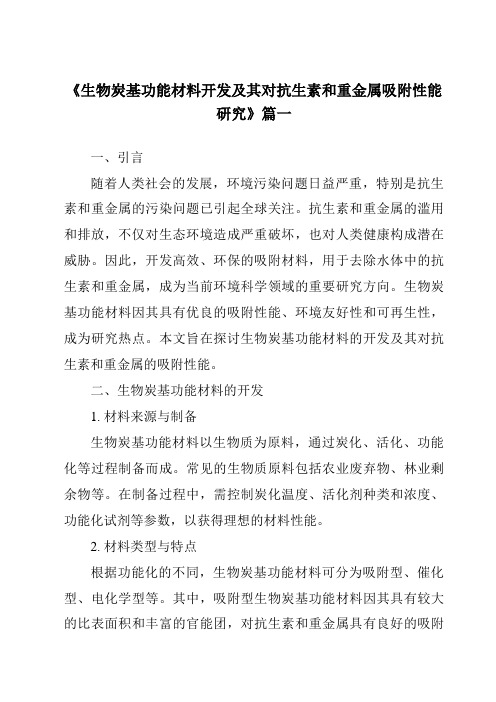 《生物炭基功能材料开发及其对抗生素和重金属吸附性能研究》篇一

一、引言

随着人类社会的发展，环境污染问题日益严重，特别是抗生素和重金属的污染问题已引起全球关注。抗生素和重金属的滥用和排放，不仅对生态环境造成严重破坏，也对人类健康构成潜在威胁。因此，开发高效、环保的吸附材料，用于去除水体中的抗生素和重金属，成为当前环境科学领域的重要研究方向。生物炭基功能材料因其具有优良的吸附性能、环境友好性和可再生性，成为研究热点。本文旨在探讨生物炭基功能材料的开发及其对抗生素和重金属的吸附性能。

二、生物炭基功能材料的开发

1. 材料来源与制备

生物炭基功能材料以生物质为原料，通过炭化、活化、功能化等过程制备而成。常见的生物质原料包括农业废弃物、林业剩余物等。在制备过程中，需控制炭化温度、活化剂种类和浓度、功能化试剂等参数，以获得理想的材料性能。

2. 材料类型与特点

根据功能化的不同，生物炭基功能材料可分为吸附型、催化型、电化学型等。其中，吸附型生物炭基功能材料因其具有较大的比表面积和丰富的官能团，对抗生素和重金属具有良好的吸附